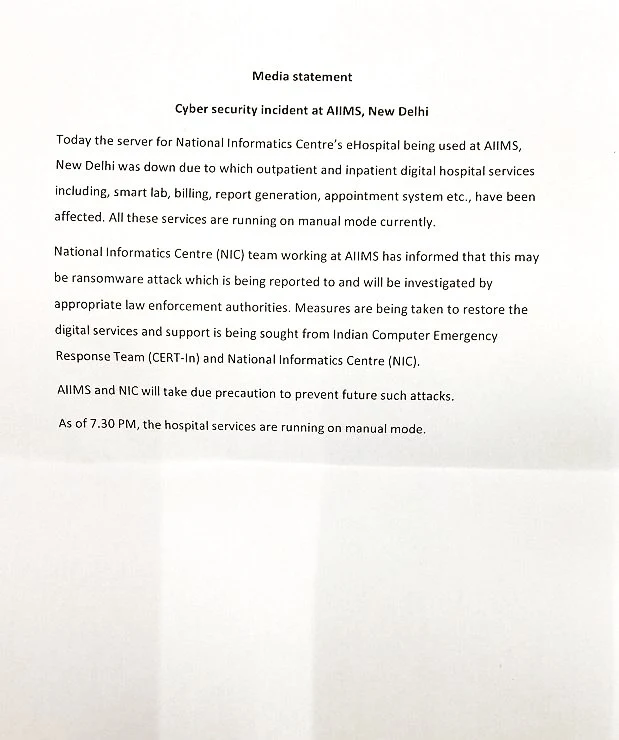 Media statement

Cyber security incident at AIIMS, New Delhi

Today the server for National Informatics Centre's eHospital being used at AIIMS, New Delhi was down due to which outpatient and inpatient digital hospital services including, smart lab, billing, report generation, appointment system etc., have been affected. All these services are running on manual mode currently.

National Informatics Centre (NIC) team working at AIIMS has informed that this may be ransomware attack which is being reported to and will be investigated by appropriate law enforcement authorities. Measures are being taken to restore the digital services and support is being sought from Indian Computer Emergency Response Team (CERT-In) and National Informatics Centre (NIC).

AIIMS and NIC will take due precaution to prevent future such attacks.

As of 7.30 PM, the hospital services are running on manual mode.